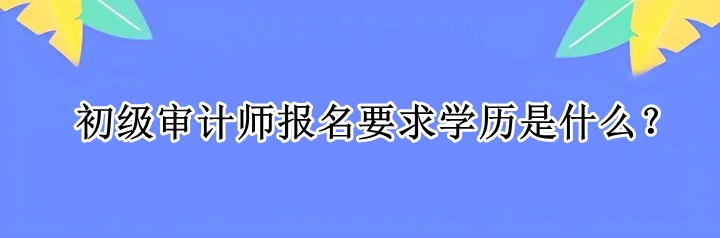 初级审计师报名要求学历是什么？